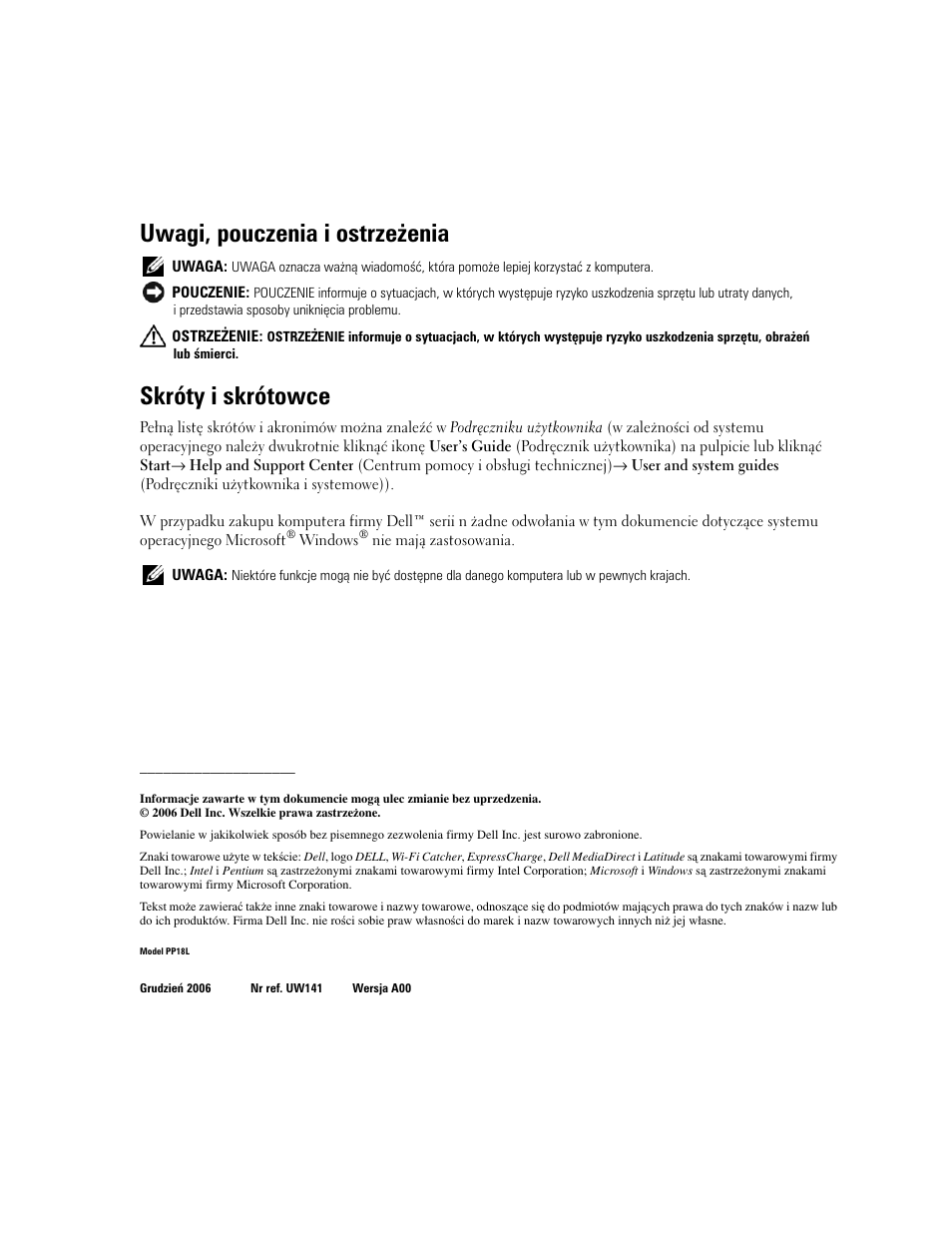 Uwagi, pouczenia i ostrzeżenia

UWAGA: UWAGA oznacza ważną wiadomość, która pomoże lepiej korzystać z komputera.

POUCZENIE: POUCZENIE informuje o sytuacjach, w których występuje ryzyko uszkodzenia sprzętu lub utraty danych, i przedstawia sposoby uniknięcia problemu.

OSTRZEŻENIE: OSTRZEŻENIE informuje o sytuacjach, w których występuje ryzyko uszkodzenia sprzętu, obrażeń lub śmierci.

Skróty i skrótowce

Pełną listę skrótów i akronimów można znaleźć w Podręczniku użytkownika (w zależności od systemu operacyjnego należy dwukrotnie kliknąć ikonę User's Guide (Podręcznik użytkownika) na pulpicie lub kliknąć Start→ Help and Support Center (Centrum pomocy i obsługi technicznej)→ User and system guides (Podręczniki użytkownika i systemowe)).

W przypadku zakupu komputera firmy Dell™ serii n żadne odwołania w tym dokumencie dotyczące systemu operacyjnego Microsoft® Windows® nie mają zastosowania.

UWAGA: Niektóre funkcje mogą nie być dostępne dla danego komputera lub w pewnych krajach.

Informacje zawarte w tym dokumencie mogą ulec zmianie bez uprzedzenia.
© 2006 Dell Inc. Wszelkie prawa zastrzeżone.

Powielanie w jakikolwiek sposób bez pisemnego zezwolenia firmy Dell Inc. jest surowo zabronione.

Znaki towarowe użyte w tekście: Dell, logo DELL, Wi-Fi Catcher, ExpressCharge, Dell MediaDirect i Latitude są znakami towarowymi firmy Dell Inc.; Intel i Pentium są zastrzeżonymi znakami towarowymi firmy Intel Corporation; Microsoft i Windows są zastrzeżonymi znakami towarowymi firmy Microsoft Corporation.

Tekst może zawierać także inne znaki towarowe i nazwy towarowe, odnoszące się do podmiotów mających prawa do tych znaków i nazw lub do ich produktów. Firma Dell Inc. nie rości sobie praw własności do marek i nazw towarowych innych niż jej własne.

Model PP18L

Grudzień 2006 Nr ref. UW141 Wersja A00